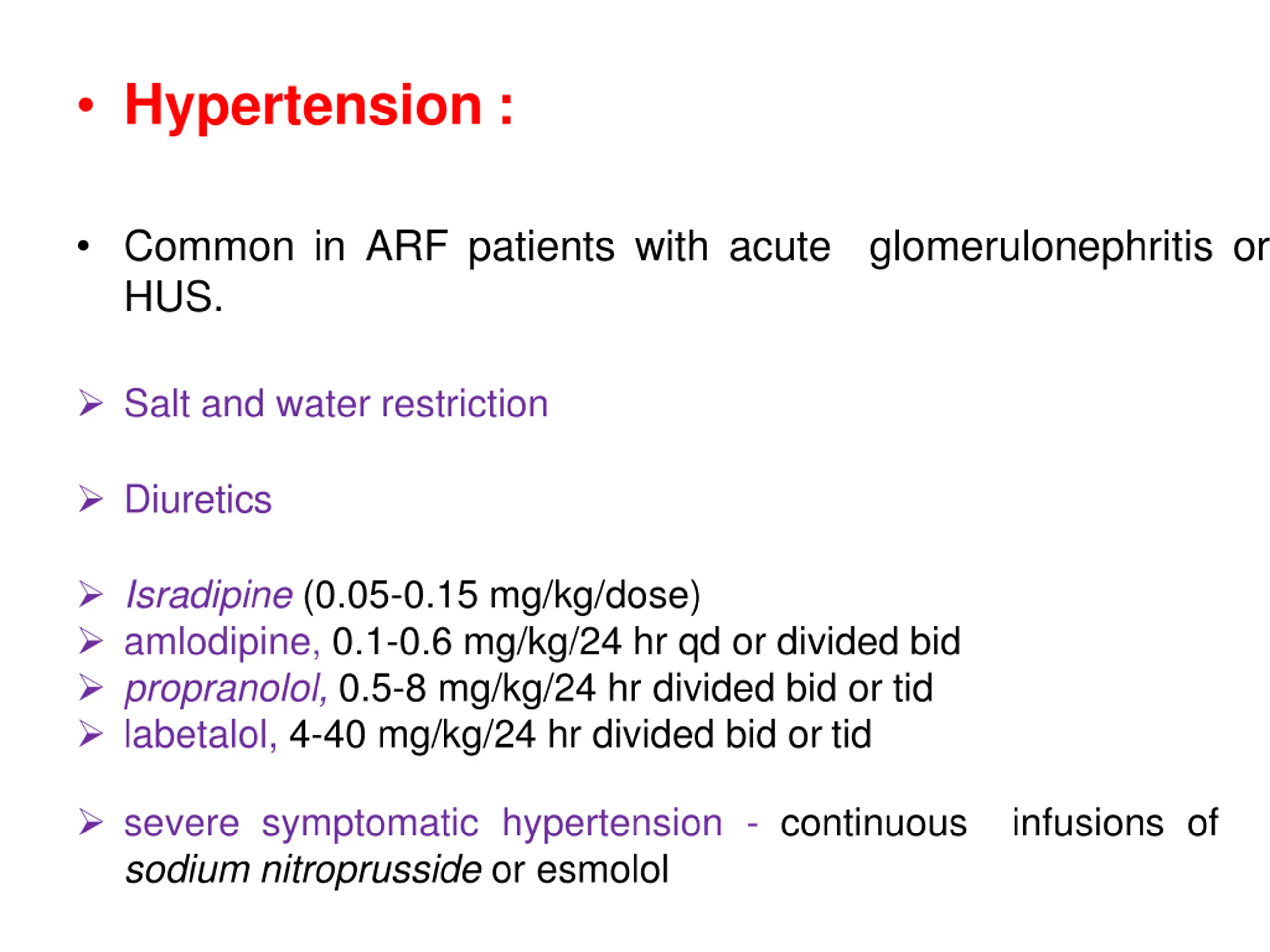 • Hypertension :

• Common in ARF patients with acute glomerulonephritis or HUS.

➢ Salt and water restriction

➢ Diuretics

➢ Isradipine (0.05-0.15 mg/kg/dose)
➢ amlodipine, 0.1-0.6 mg/kg/24 hr qd or divided bid
➢ propranolol, 0.5-8 mg/kg/24 hr divided bid or tid
➢ labetalol, 4-40 mg/kg/24 hr divided bid or tid

➢ severe symptomatic hypertension - continuous infusions of sodium nitroprusside or esmolol